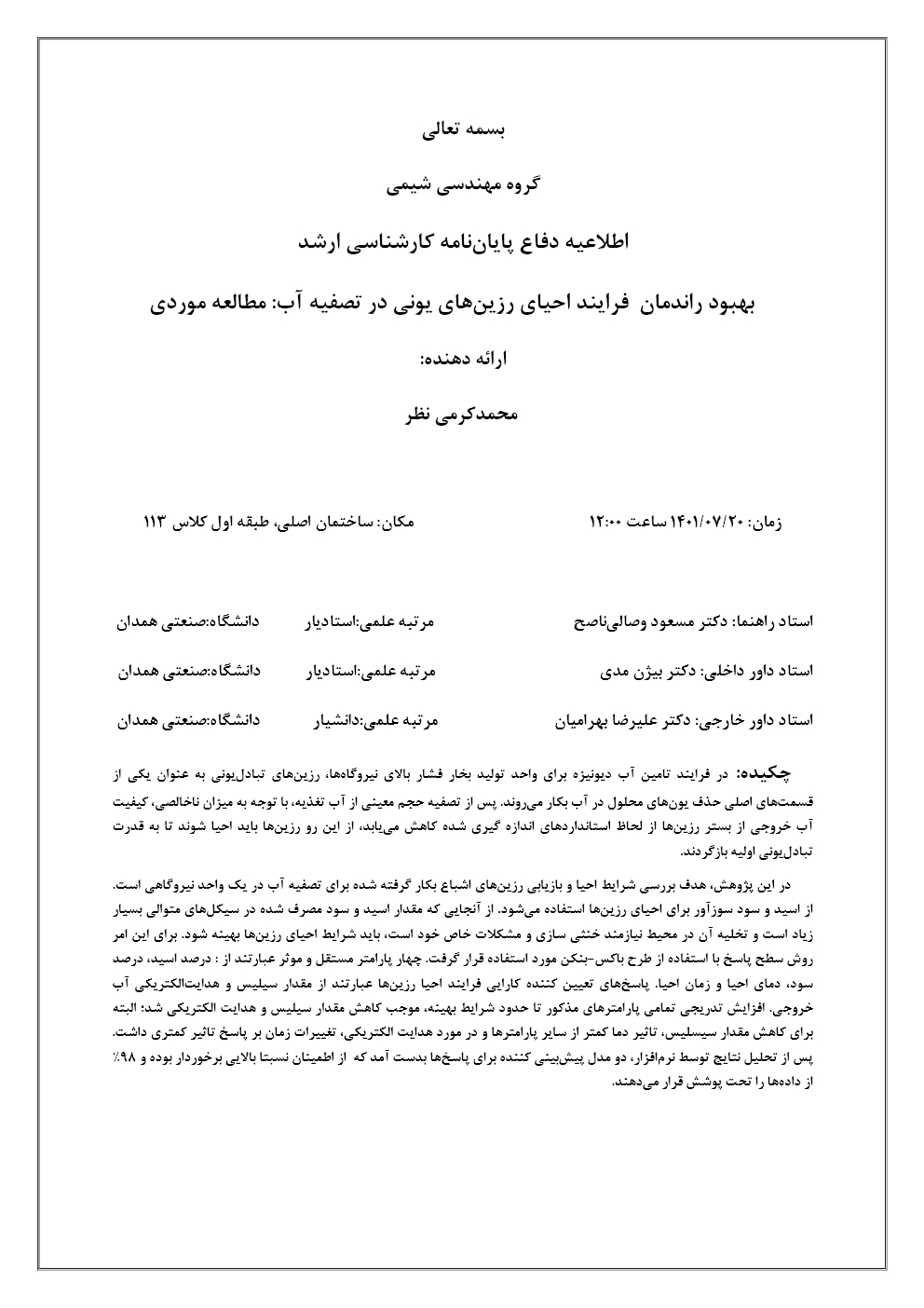 بسمه تعالی

گروه مهندسی شیمی

اطلاعیه دفاع پایان‌نامه کارشناسی ارشد

بهبود راندمان فرایند احیای رزین‌های یونی در تصفیه آب: مطالعه موردی

ارائه دهنده:

محمدکرمی نظر

زمان: ۱۴۰۱/۰۷/۲۰ ساعت ۱۲:۰۰

مکان: ساختمان اصلی، طبقه اول کلاس ۱۱۳

| استاد راهنما: دکتر مسعود وصالی‌ناصح | مرتبه علمی:استادیار | دانشگاه:صنعتی همدان |
|---|---|---|
| استاد داور داخلی: دکتر بیژن مدی | مرتبه علمی:استادیار | دانشگاه:صنعتی همدان |
| استاد داور خارجی: دکتر علیرضا بهرامیان | مرتبه علمی:دانشیار | دانشگاه:صنعتی همدان |

چکیده: در فرایند تامین آب دیونیزه برای واحد تولید بخار فشار بالای نیروگاه‌ها، رزین‌های تبادل‌یونی به عنوان یکی از قسمت‌های اصلی حذف یون‌های محلول در آب بکار می‌روند. پس از تصفیه حجم معینی از آب تغذیه، با توجه به میزان ناخالصی، کیفیت آب خروجی از بستر رزین‌ها از لحاظ استانداردهای اندازه گیری شده کاهش می‌یابد، از این رو رزین‌ها باید احیا شوند تا به قدرت تبادل‌یونی اولیه بازگردند.

در این پژوهش، هدف بررسی شرایط احیا و بازیابی رزین‌های اشباع بکار گرفته شده برای تصفیه آب در یک واحد نیروگاهی است. از اسید و سود سوزآور برای احیای رزین‌ها استفاده می‌شود. از آنجایی که مقدار اسید و سود مصرف شده در سیکل‌های متوالی بسیار زیاد است و تخلیه آن در محیط نیازمند خنثی سازی و مشکلات خاص خود است، باید شرایط احیای رزین‌ها بهینه شود. برای این امر روش سطح پاسخ با استفاده از طرح باکس-بنکن مورد استفاده قرار گرفت. چهار پارامتر مستقل و موثر عبارتند از : درصد اسید، درصد سود، دمای احیا و زمان احیا. پاسخ‌های تعیین کننده کارایی فرایند احیا رزین‌ها عبارتند از مقدار سیلیس و هدایت‌الکتریکی آب خروجی. افزایش تدریجی تمامی پارامترهای مذکور تا حدود شرایط بهینه، موجب کاهش مقدار سیلیس و هدایت الکتریکی شد؛ البته برای کاهش مقدار سیسلیس، تاثیر دما کمتر از سایر پارامترها و در مورد هدایت الکتریکی، تغییرات زمان بر پاسخ تاثیر کمتری داشت. پس از تحلیل نتایج توسط نرم‌افزار، دو مدل پیش‌بینی کننده برای پاسخ‌ها بدست آمد که از اطمینان نسبتا بالایی برخوردار بوده و ۹۸٪ از داده‌ها را تحت پوشش قرار می‌دهند.